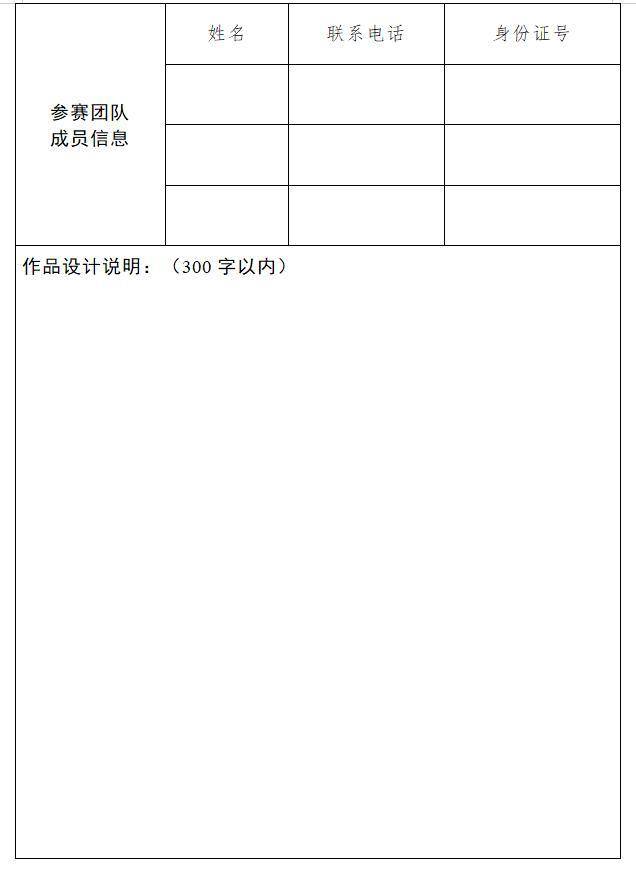 | 参赛团队成员信息 | 姓名 | 联系电话 | 身份证号 |
|---|---|---|---|
| | | | |
| | | | |
| | | | |

作品设计说明：（300 字以内）